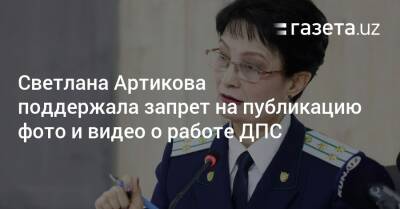 газета.uz

Светлана Артикова поддержала запрет на публикацию фото и видео о работе ДПС